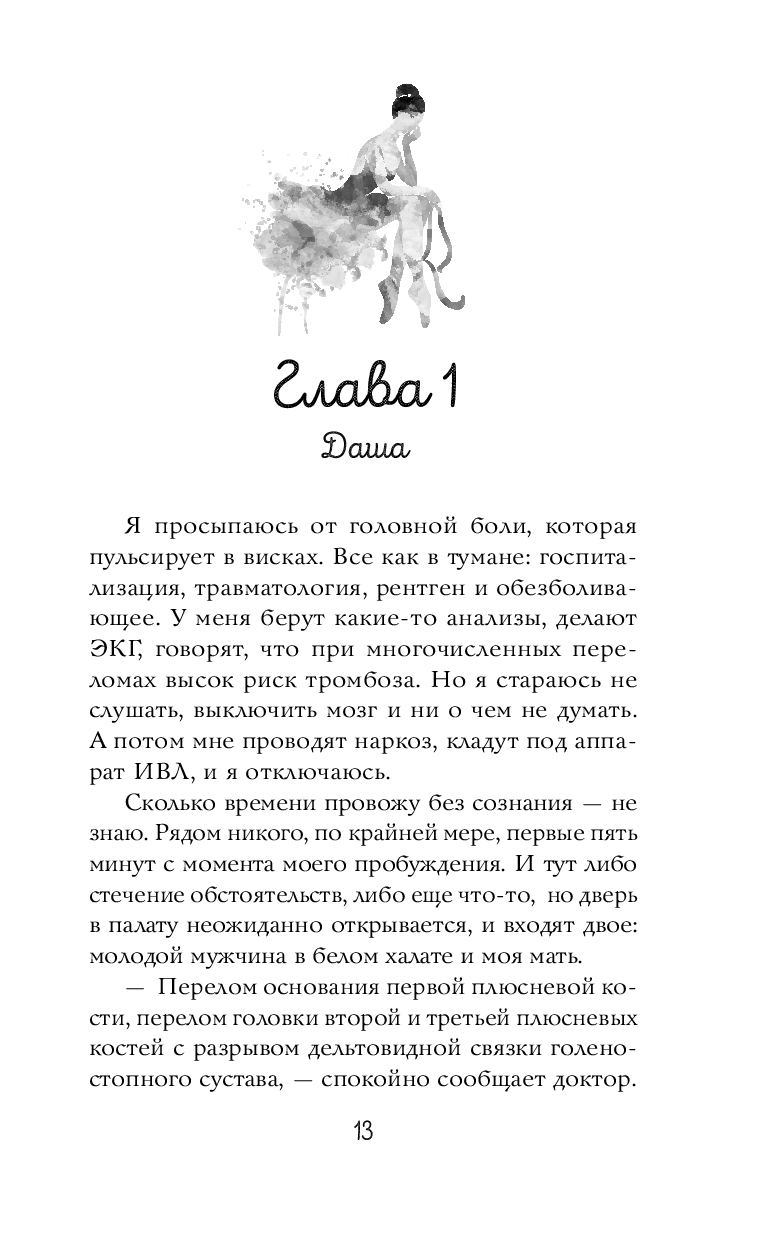 Глава 1
Даша

Я просыпаюсь от головной боли, которая пульсирует в висках. Все как в тумане: госпитализация, травматология, рентген и обезболивающее. У меня берут какие-то анализы, делают ЭКГ, говорят, что при многочисленных переломах высок риск тромбоза. Но я стараюсь не слушать, выключить мозг и ни о чем не думать. А потом мне проводят наркоз, кладут под аппарат ИВЛ, и я отключаюсь.

Сколько времени провожу без сознания — не знаю. Рядом никого, по крайней мере, первые пять минут с момента моего пробуждения. И тут либо стечение обстоятельств, либо еще что-то, но дверь в палату неожиданно открывается, и входят двое: молодой мужчина в белом халате и моя мать.

— Перелом основания первой плюсневой кости, перелом головки второй и третьей плюсневых костей с разрывом дельтовидной связки голеностопного сустава, — спокойно сообщает доктор.

13